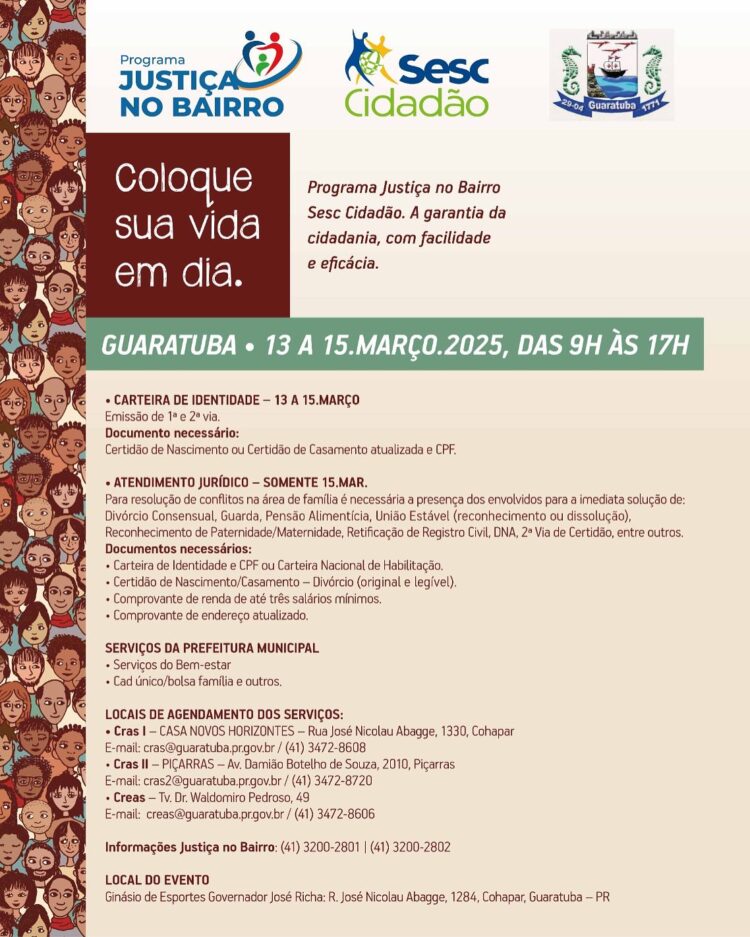 Programa
JUSTIÇA
NO BAIRRO

Sesc
Cidadão

29-04 Guaratuba 1771

Coloque sua vida em dia.

Programa Justiça no Bairro Sesc Cidadão. A garantia da cidadania, com facilidade e eficácia.

GUARATUBA • 13 A 15.MARÇO.2025, DAS 9H ÀS 17H

• CARTEIRA DE IDENTIDADE – 13 A 15.MARÇO
Emissão de 1ª e 2ª via.
Documento necessário:
Certidão de Nascimento ou Certidão de Casamento atualizada e CPF.

• ATENDIMENTO JURÍDICO – SOMENTE 15.MAR.
Para resolução de conflitos na área de família é necessária a presença dos envolvidos para a imediata solução de: Divórcio Consensual, Guarda, Pensão Alimentícia, União Estável (reconhecimento ou dissolução), Reconhecimento de Paternidade/Maternidade, Retificação de Registro Civil, DNA, 2ª Via de Certidão, entre outros.
Documentos necessários:
• Carteira de Identidade e CPF ou Carteira Nacional de Habilitação.
• Certidão de Nascimento/Casamento – Divórcio (original e legível).
• Comprovante de renda de até três salários mínimos.
• Comprovante de endereço atualizado.

SERVIÇOS DA PREFEITURA MUNICIPAL
• Serviços do Bem-estar
• Cad único/bolsa família e outros.

LOCAIS DE AGENDAMENTO DOS SERVIÇOS:
• Cras I – CASA NOVOS HORIZONTES – Rua José Nicolau Abagge, 1330, Cohapar
E-mail: cras@guaratuba.pr.gov.br / (41) 3472-8608
• Cras II – PIÇARRAS – Av. Damião Botelho de Souza, 2010, Piçarras
E-mail: cras2@guaratuba.pr.gov.br / (41) 3472-8720
• Creas – Tv. Dr. Waldomiro Pedroso, 49
E-mail: creas@guaratuba.pr.gov.br / (41) 3472-8606

Informações Justiça no Bairro: (41) 3200-2801 | (41) 3200-2802

LOCAL DO EVENTO
Ginásio de Esportes Governador José Richa: R. José Nicolau Abagge, 1284, Cohapar, Guaratuba – PR